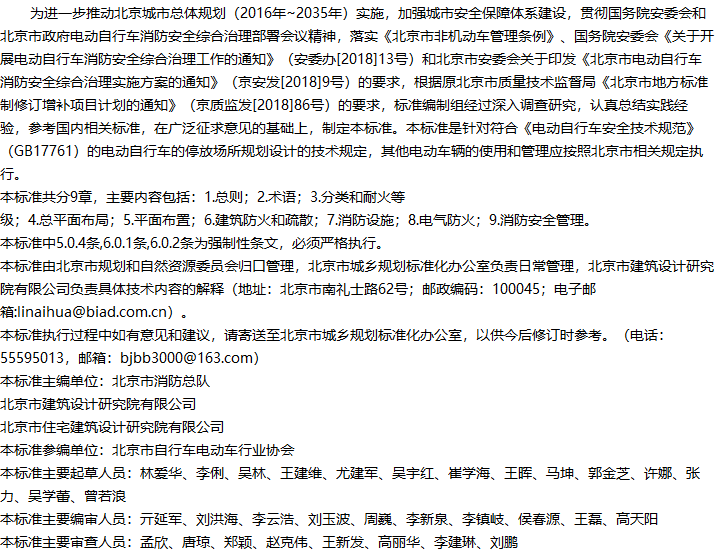 为进一步推动北京城市总体规划（2016年~2035年）实施，加强城市安全保障体系建设，贯彻国务院安委会和北京市政府电动自行车消防安全综合治理部署会议精神，落实《北京市非机动车管理条例》、国务院安委会《关于开展电动自行车消防安全综合治理工作的通知》（安委办[2018]13号）和北京市安委会关于印发《北京市电动自行车消防安全综合治理实施方案的通知》（京安发[2018]9号）的要求，根据原北京市质量技术监督局《北京市地方标准制修订增补项目计划的通知》（京质监发[2018]86号）的要求，标准编制组经过深入调查研究，认真总结实践经验，参考国内相关标准，在广泛征求意见的基础上，制定本标准。本标准是针对符合《电动自行车安全技术规范》（GB17761）的电动自行车的停放场所规划设计的技术规定，其他电动车辆的使用和管理应按照北京市相关规定执行。
本标准共分9章，主要内容包括：1.总则；2.术语；3.分类和耐火等级；4.总平面布局；5.平面布置；6.建筑防火和疏散；7.消防设施；8.电气防火；9.消防安全管理。
本标准中5.0.4条,6.0.1条,6.0.2条为强制性条文，必须严格执行。
本标准由北京市规划和自然资源委员会归口管理，北京市城乡规划标准化办公室负责日常管理，北京市建筑设计研究院有限公司负责具体技术内容的解释（地址：北京市南礼士路62号；邮政编码：100045；电子邮箱:linaihua@biad.com.cn）。
本标准执行过程中如有意见和建议，请寄送至北京市城乡规划标准化办公室，以供今后修订时参考。（电话：55595013，邮箱：bjbb3000@163.com）
本标准主编单位：北京市消防总队
北京市建筑设计研究院有限公司
北京市住宅建筑设计研究院有限公司
本标准参编单位：北京市自行车电动车行业协会
本标准主要起草人员：林爱华、李俐、吴林、王建维、尤建军、吴宇红、崔学海、王晖、马坤、郭金芝、许娜、张力、吴学蕾、曾若浪
本标准主要编审人员：亓延军、刘洪海、李云浩、刘玉波、周巍、李新泉、李镇岐、侯春源、王磊、高天阳
本标准主要审查人员：孟欣、唐琼、郑颖、赵克伟、王新发、高丽华、李建琳、刘鹏